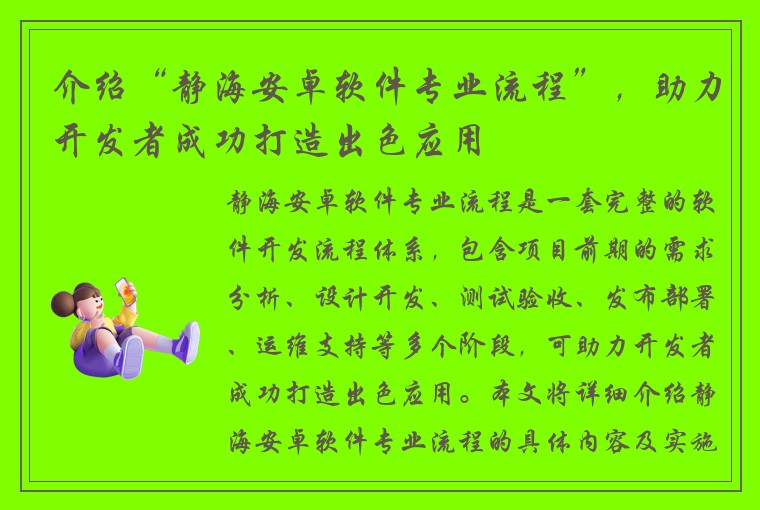 介绍“静海安卓软件专业流程”，助力开发者成功打造出色应用

静海安卓软件专业流程是一套完整的软件开发流程体系，包含项目前期的需求分析、设计开发、测试验收、发布部署、运维支持等多个阶段，可助力开发者成功打造出色应用。本文将详细介绍静海安卓软件专业流程的具体内容及实施